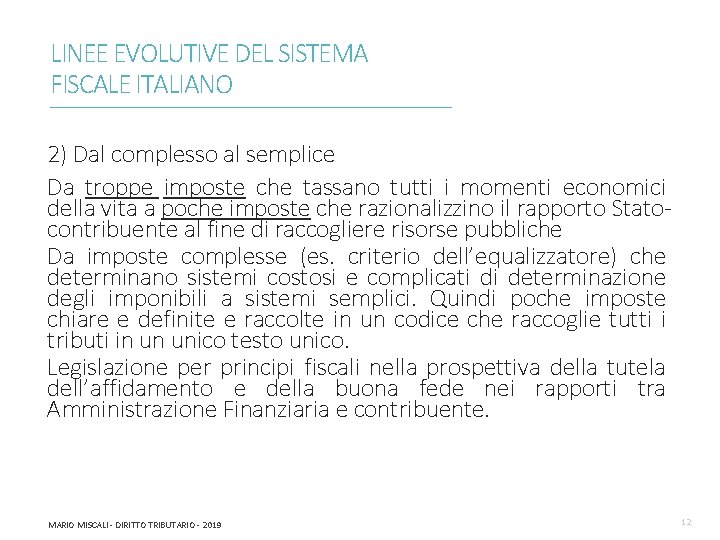 LINEE EVOLUTIVE DEL SISTEMA FISCALE ITALIANO

2) Dal complesso al semplice

Da troppe imposte che tassano tutti i momenti economici della vita a poche imposte che razionalizzino il rapporto Stato-contribuente al fine di raccogliere risorse pubbliche

Da imposte complesse (es. criterio dell'equalizzatore) che determinano sistemi costosi e complicati di determinazione degli imponibili a sistemi semplici. Quindi poche imposte chiare e definite e raccolte in un codice che raccoglie tutti i tributi in un unico testo unico.

Legislazione per principi fiscali nella prospettiva della tutela dell'affidamento e della buona fede nei rapporti tra Amministrazione Finanziaria e contribuente.

MARIO MISCALI - DIRITTO TRIBUTARIO - 2019

12